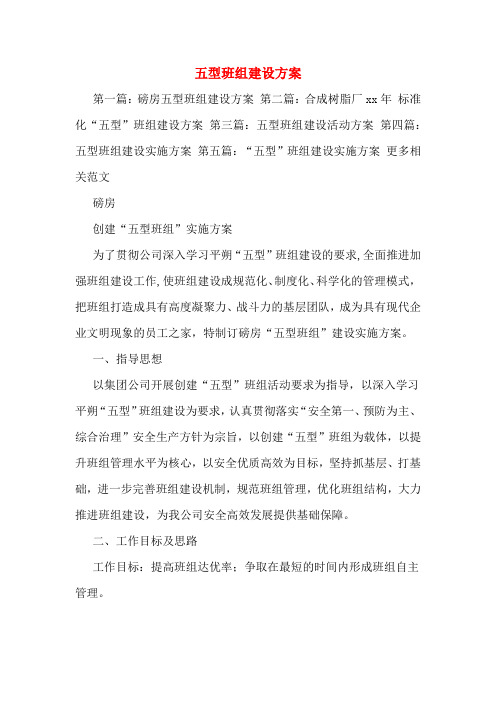 五型班组建设方案

第一篇：磅房五型班组建设方案 第二篇：合成树脂厂 xx 年 标准化“五型”班组建设方案 第三篇：五型班组建设活动方案 第四篇：五型班组建设实施方案 第五篇：“五型”班组建设实施方案 更多相关范文

磅房

创建“五型班组”实施方案

为了贯彻公司深入学习平朔“五型”班组建设的要求,全面推进加强班组建设工作,使班组建设成规范化、制度化、科学化的管理模式，把班组打造成具有高度凝聚力、战斗力的基层团队，成为具有现代企业文明现象的员工之家，特制订磅房“五型班组”建设实施方案。

一、指导思想

以集团公司开展创建“五型”班组活动要求为指导，以深入学习平朔“五型”班组建设为要求，认真贯彻落实“安全第一、预防为主、综合治理”安全生产方针为宗旨，以创建“五型”班组为载体，以提升班组管理水平为核心，以安全优质高效为目标，坚持抓基层、打基础，进一步完善班组建设机制，规范班组管理，优化班组结构，大力推进班组建设，为我公司安全高效发展提供基础保障。

二、工作目标及思路

工作目标：提高班组达优率：争取在最短的时间内形成班组自主管理。